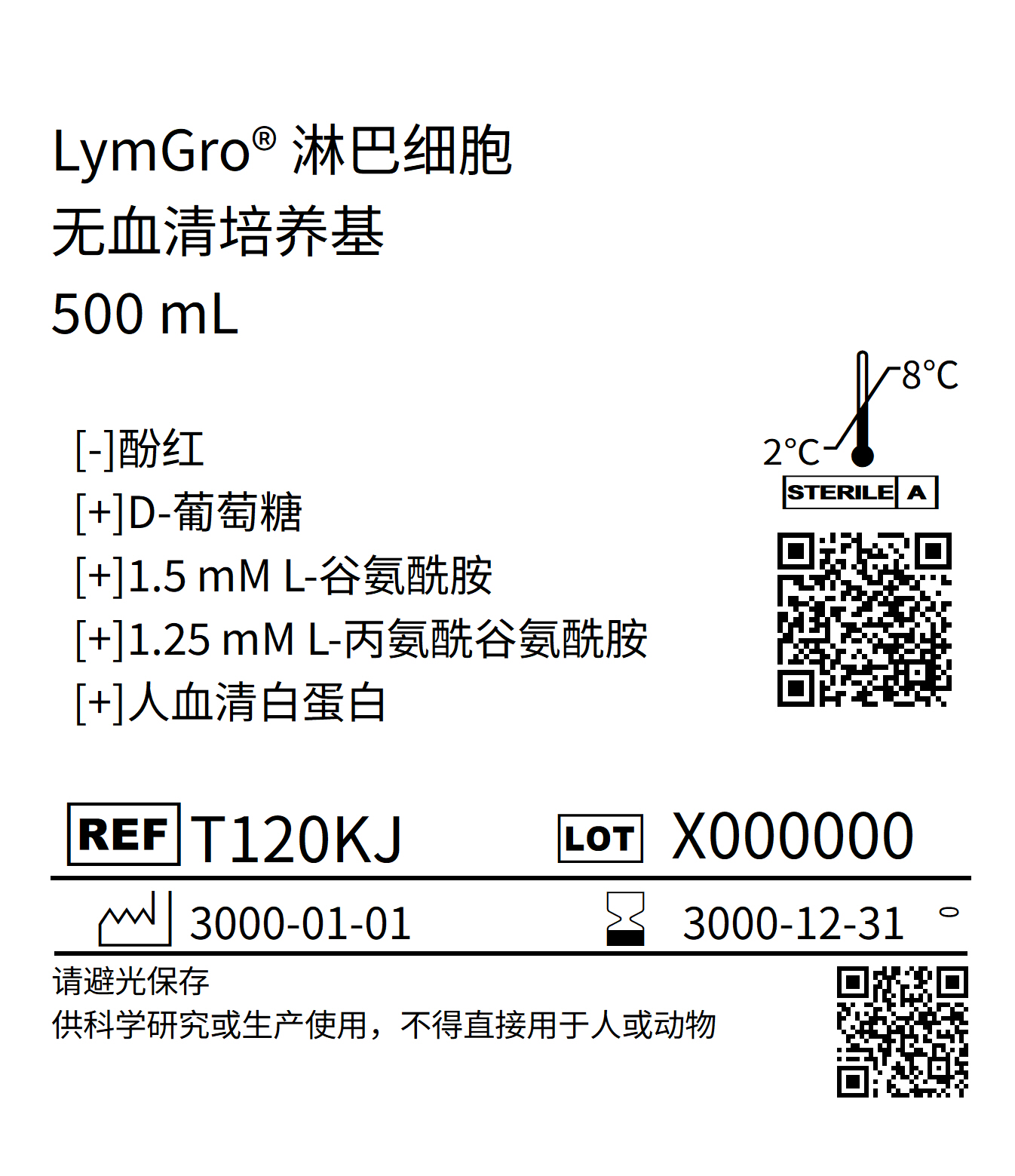 LymGro® 淋巴细胞
无血清培养基
500 mL

[-]酚红
[+]D-葡萄糖
[+]1.5 mM L-谷氨酰胺
[+]1.25 mM L-丙氨酰谷氨酰胺
[+]人血清白蛋白

8°C
2°C
STERILE A

REF T120KJ LOT X000000

3000-01-01 3000-12-31

请避光保存
供科学研究或生产使用，不得直接用于人或动物